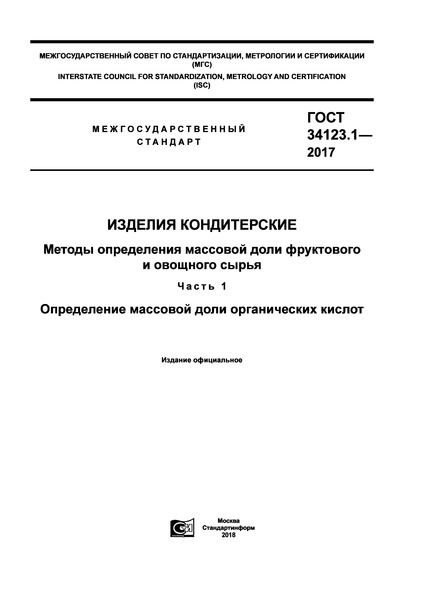 МЕЖГОСУДАРСТВЕННЫЙ СОВЕТ ПО СТАНДАРТИЗАЦИИ, МЕТРОЛОГИИ И СЕРТИФИКАЦИИ (МГС)
INTERSTATE COUNCIL FOR STANDARDIZATION, METROLOGY AND CERTIFICATION (ISC)

МЕЖГОСУДАРСТВЕННЫЙ СТАНДАРТ

ГОСТ 34123.1— 2017

ИЗДЕЛИЯ КОНДИТЕРСКИЕ

Методы определения массовой доли фруктового и овощного сырья

Часть 1

Определение массовой доли органических кислот

Издание официальное

Москва
Стандартинформ
2018